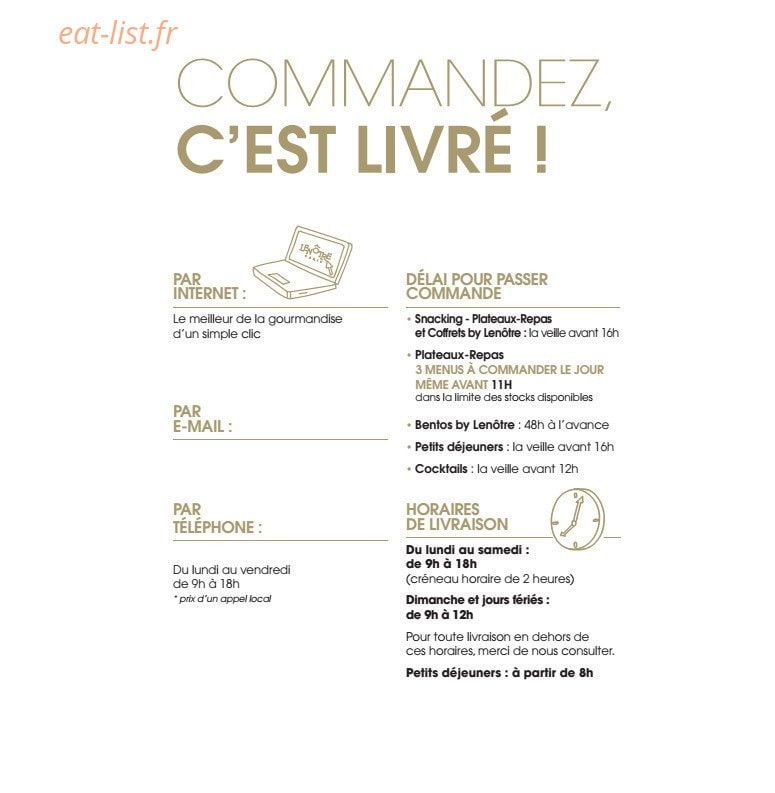 eat-list.fr

COMMANDEZ,
C'EST LIVRÉ !

LENÔTRE PARIS

PAR INTERNET :

Le meilleur de la gourmandise d'un simple clic

PAR E-MAIL :

PAR TÉLÉPHONE :

Du lundi au vendredi de 9h à 18h
* prix d'un appel local

DÉLAI POUR PASSER COMMANDE

• Snacking - Plateaux-Repas et Coffrets by Lenôtre : la veille avant 16h

• Plateaux-Repas
3 MENUS À COMMANDER LE JOUR MÊME AVANT 11H
dans la limite des stocks disponibles

• Bentos by Lenôtre : 48h à l'avance

• Petits déjeuners : la veille avant 16h

• Cocktails : la veille avant 12h

HORAIRES DE LIVRAISON

Du lundi au samedi :
de 9h à 18h
(créneau horaire de 2 heures)

Dimanche et jours fériés :
de 9h à 12h

Pour toute livraison en dehors de ces horaires, merci de nous consulter.

Petits déjeuners : à partir de 8h